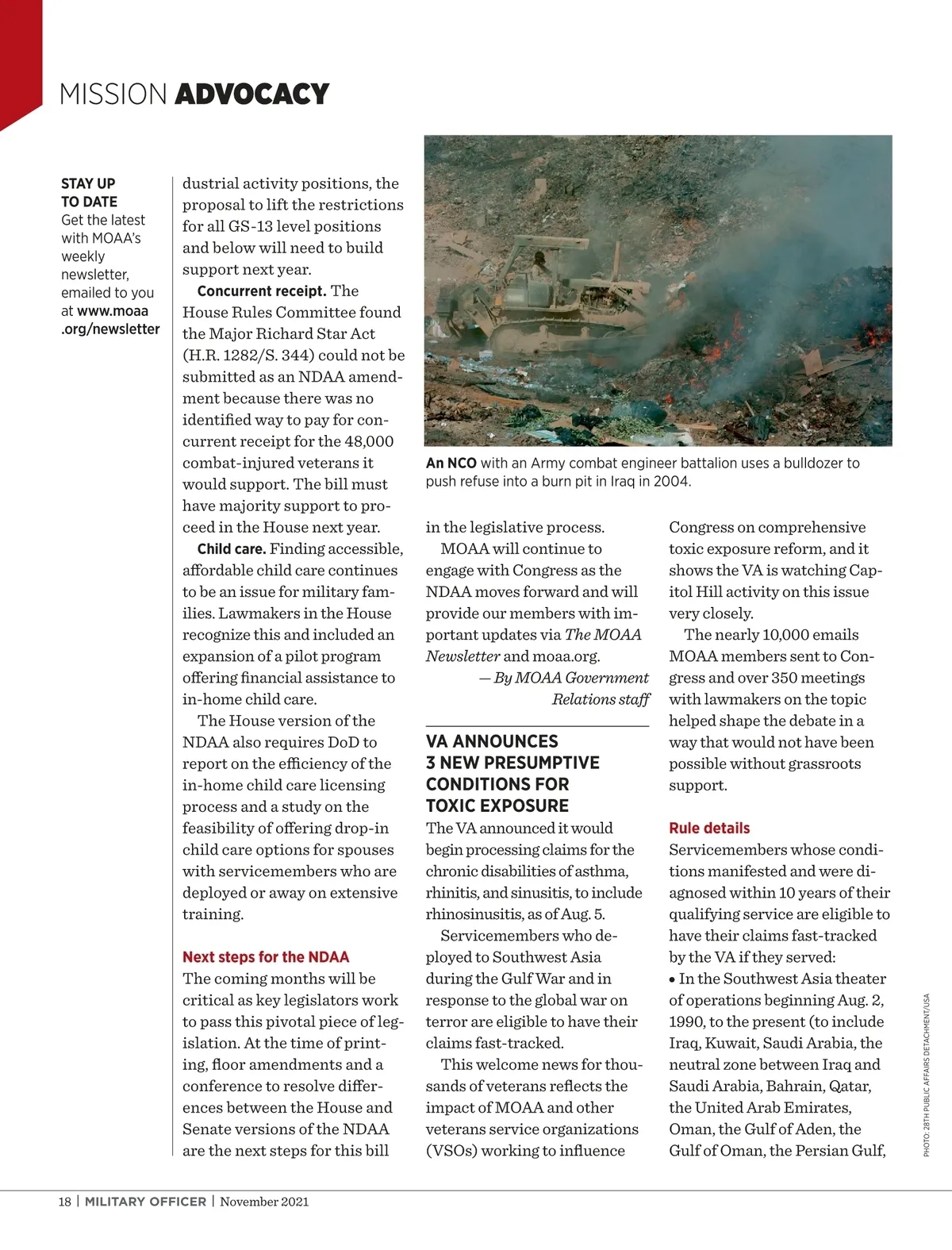 MISSION ADVOCACY

STAY UP TO DATE
Get the latest with MOAA's weekly newsletter, emailed to you at www.moaa.org/newsletter

dustrial activity positions, the proposal to lift the restrictions for all GS-13 level positions and below will need to build support next year.

Concurrent receipt. The House Rules Committee found the Major Richard Star Act (H.R. 1282/S. 344) could not be submitted as an NDAA amendment because there was no identified way to pay for concurrent receipt for the 48,000 combat-injured veterans it would support. The bill must have majority support to proceed in the House next year.

Child care. Finding accessible, affordable child care continues to be an issue for military families. Lawmakers in the House recognize this and included an expansion of a pilot program offering financial assistance to in-home child care.

The House version of the NDAA also requires DoD to report on the efficiency of the in-home child care licensing process and a study on the feasibility of offering drop-in child care options for spouses with servicemembers who are deployed or away on extensive training.

Next steps for the NDAA
The coming months will be critical as key legislators work to pass this pivotal piece of legislation. At the time of printing, floor amendments and a conference to resolve differences between the House and Senate versions of the NDAA are the next steps for this bill

An NCO with an Army combat engineer battalion uses a bulldozer to push refuse into a burn pit in Iraq in 2004.

in the legislative process.

MOAA will continue to engage with Congress as the NDAA moves forward and will provide our members with important updates via The MOAA Newsletter and moaa.org.

— By MOAA Government Relations staff

VA ANNOUNCES 3 NEW PRESUMPTIVE CONDITIONS FOR TOXIC EXPOSURE
The VA announced it would begin processing claims for the chronic disabilities of asthma, rhinitis, and sinusitis, to include rhinosinusitis, as of Aug. 5.

Servicemembers who deployed to Southwest Asia during the Gulf War and in response to the global war on terror are eligible to have their claims fast-tracked.

This welcome news for thousands of veterans reflects the impact of MOAA and other veterans service organizations (VSOs) working to influence

Congress on comprehensive toxic exposure reform, and it shows the VA is watching Capitol Hill activity on this issue very closely.

The nearly 10,000 emails MOAA members sent to Congress and over 350 meetings with lawmakers on the topic helped shape the debate in a way that would not have been possible without grassroots support.

Rule details
Servicemembers whose conditions manifested and were diagnosed within 10 years of their qualifying service are eligible to have their claims fast-tracked by the VA if they served:
• In the Southwest Asia theater of operations beginning Aug. 2, 1990, to the present (to include Iraq, Kuwait, Saudi Arabia, the neutral zone between Iraq and Saudi Arabia, Bahrain, Qatar, the United Arab Emirates, Oman, the Gulf of Aden, the Gulf of Oman, the Persian Gulf,

PHOTO: 28TH PUBLIC AFFAIRS DETACHMENT/USA

18 | MILITARY OFFICER | November 2021